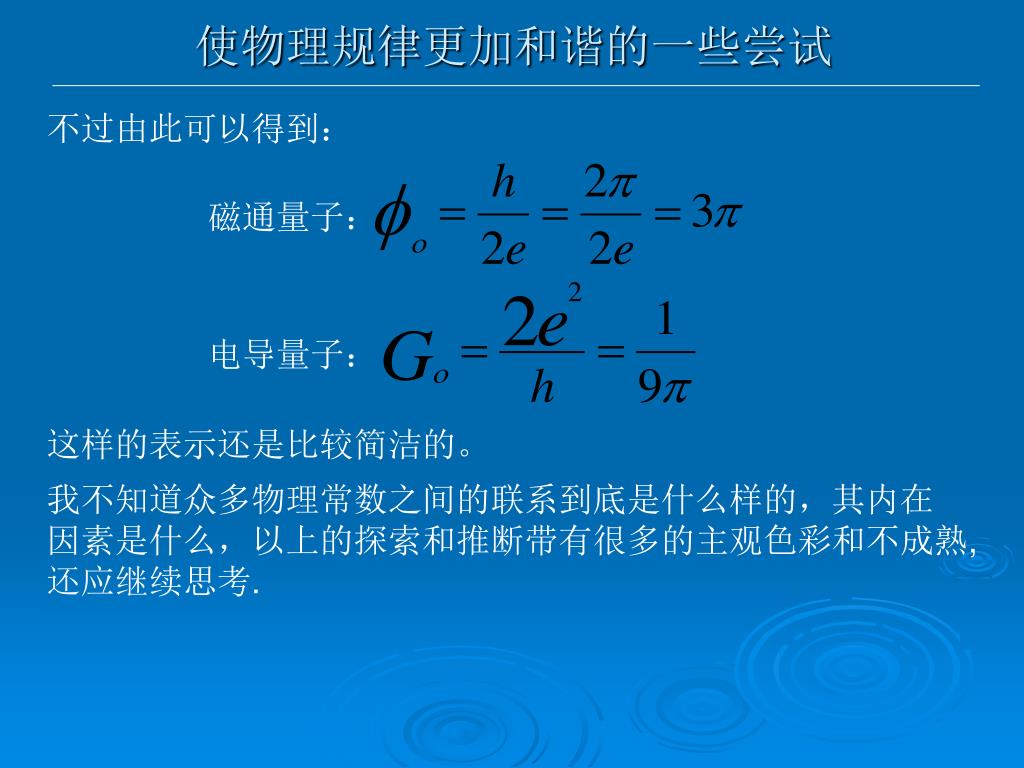 使物理规律更加和谐的一些尝试

不过由此可以得到：

磁通量子：$\phi_o = \frac{h}{2e} = \frac{2\pi}{2e} = 3\pi$

电导量子：$G_o = \frac{2e^2}{h} = \frac{1}{9\pi}$

这样的表示还是比较简洁的。

我不知道众多物理常数之间的联系到底是什么样的，其内在因素是什么，以上的探索和推断带有很多的主观色彩和不成熟，还应继续思考.